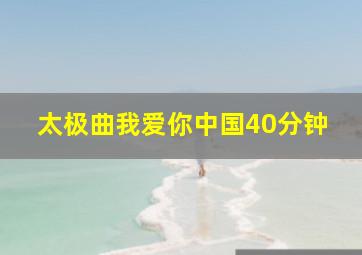 太极曲我爱你中国40分钟